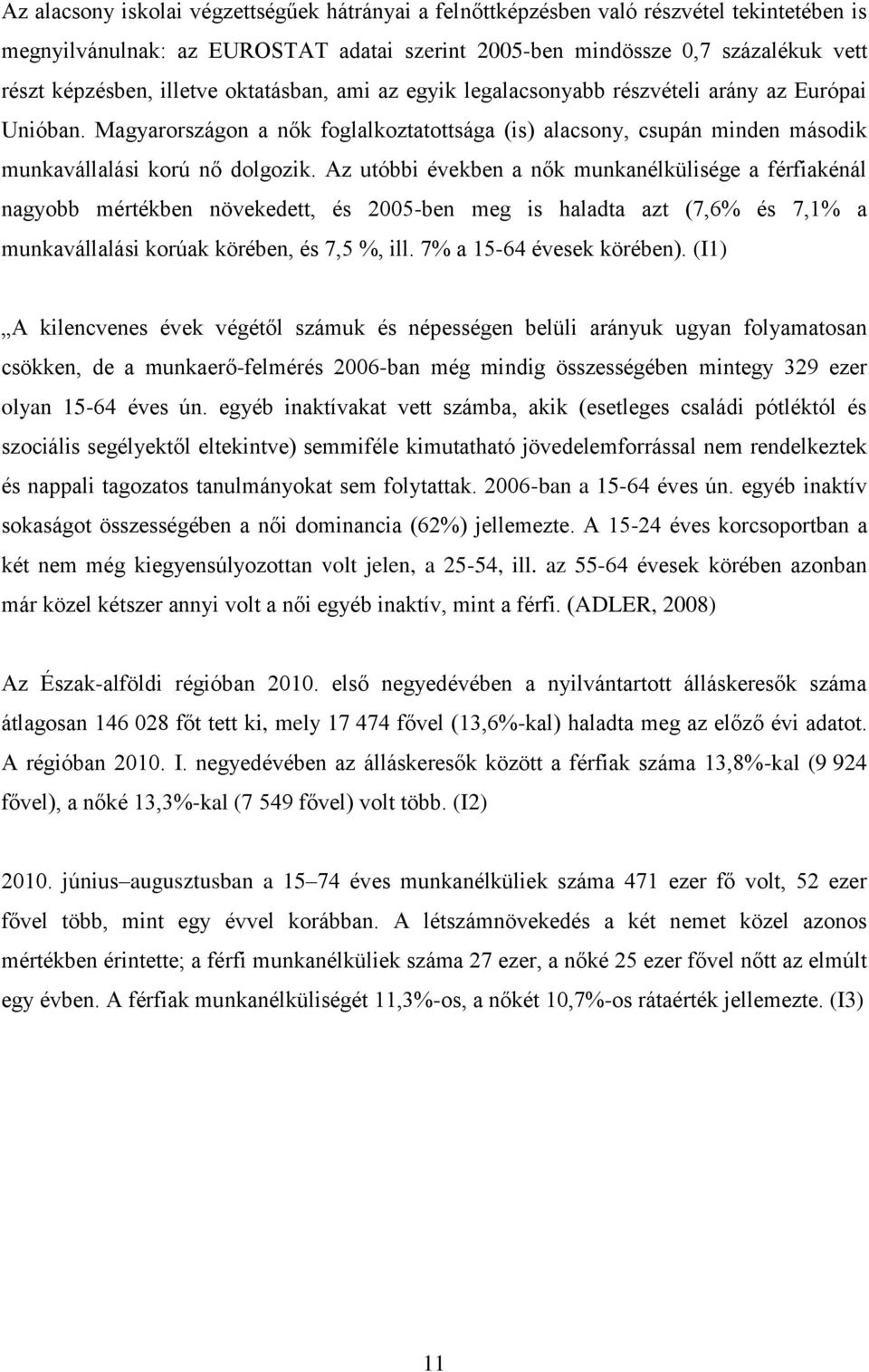 Az alacsony iskolai végzettségűek hátrányai a felnőttképzésben való részvétel tekintetében is megnyilvánulnak: az EUROSTAT adatai szerint 2005-ben mindössze 0,7 százalékuk vett részt képzésben, illetve oktatásban, ami az egyik legalacsonyabb részvételi arány az Európai Unióban. Magyarországon a nők foglalkoztatottsága (is) alacsony, csupán minden második munkavállalási korú nő dolgozik. Az utóbbi években a nők munkanélkülisége a férfiakénál nagyobb mértékben növekedett, és 2005-ben meg is haladta azt (7,6% és 7,1% a munkavállalási korúak körében, és 7,5 %, ill. 7% a 15-64 évesek körében). (I1)

„A kilencvenes évek végétől számuk és népességen belüli arányuk ugyan folyamatosan csökken, de a munkaerő-felmérés 2006-ban még mindig összességében mintegy 329 ezer olyan 15-64 éves ún. egyéb inaktívakat vett számba, akik (esetleges családi pótléktól és szociális segélyektől eltekintve) semmiféle kimutatható jövedelemforrással nem rendelkeztek és nappali tagozatos tanulmányokat sem folytattak. 2006-ban a 15-64 éves ún. egyéb inaktív sokaságot összességében a női dominancia (62%) jellemezte. A 15-24 éves korcsoportban a két nem még kiegyensúlyozottan volt jelen, a 25-54, ill. az 55-64 évesek körében azonban már közel kétszer annyi volt a női egyéb inaktív, mint a férfi. (ADLER, 2008)

Az Észak-alföldi régióban 2010. első negyedévében a nyilvántartott álláskeresők száma átlagosan 146 028 főt tett ki, mely 17 474 fővel (13,6%-kal) haladta meg az előző évi adatot. A régióban 2010. I. negyedévében az álláskeresők között a férfiak száma 13,8%-kal (9 924 fővel), a nőké 13,3%-kal (7 549 fővel) volt több. (I2)

2010. június–augusztusban a 15–74 éves munkanélküliek száma 471 ezer fő volt, 52 ezer fővel több, mint egy évvel korábban. A létszámnövekedés a két nemet közel azonos mértékben érintette; a férfi munkanélküliek száma 27 ezer, a nőké 25 ezer fővel nőtt az elmúlt egy évben. A férfiak munkanélküliségét 11,3%-os, a nőkét 10,7%-os rátaérték jellemezte. (I3)

11